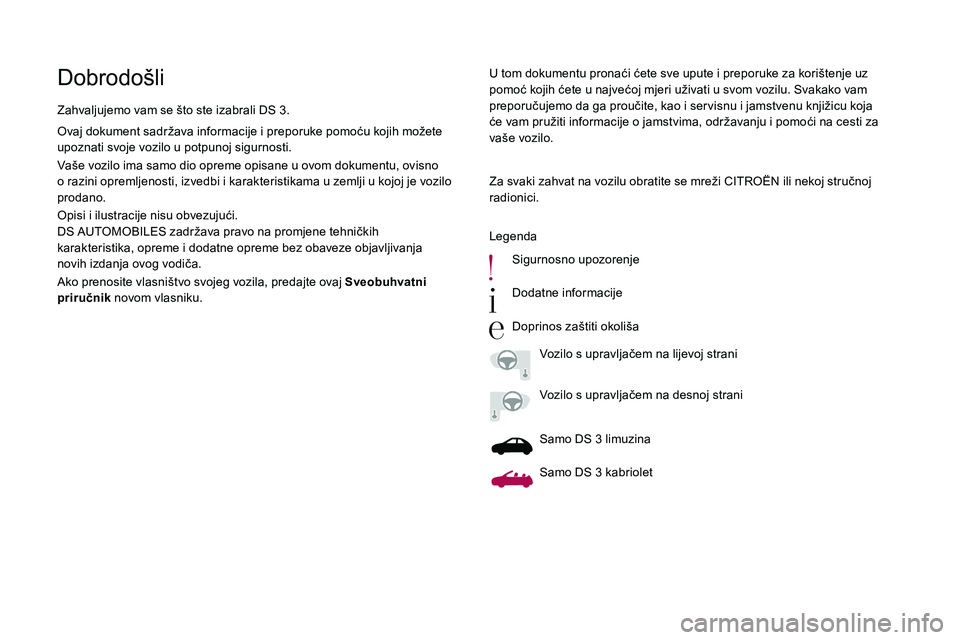 Dobrodošli

Zahvaljujemo vam se što ste izabrali DS 3.

Ovaj dokument sadržava informacije i preporuke pomoću kojih možete upoznati svoje vozilo u potpunoj sigurnosti.

Vaše vozilo ima samo dio opreme opisane u ovom dokumentu, ovisno o razini opremljenosti, izvedbi i karakteristikama u zemlji u kojoj je vozilo prodano.

Opisi i ilustracije nisu obvezujući.
DS AUTOMOBILES zadržava pravo na promjene tehničkih karakteristika, opreme i dodatne opreme bez obaveze objavljivanja novih izdanja ovog vodiča.

Ako prenosite vlasništvo svojeg vozila, predajte ovaj Sveobuhvatni priručnik novom vlasniku.

U tom dokumentu pronaći ćete sve upute i preporuke za korištenje uz pomoć kojih ćete u najvećoj mjeri uživati u svom vozilu. Svakako vam preporučujemo da ga proučite, kao i servisnu i jamstvenu knjižicu koja će vam pružiti informacije o jamstvima, održavanju i pomoći na cesti za vaše vozilo.

Za svaki zahvat na vozilu obratite se mreži CITROËN ili nekoj stručnoj radionici.

Legenda

Sigurnosno upozorenje

Dodatne informacije

Doprinos zaštiti okoliša

Vozilo s upravljačem na lijevoj strani

Vozilo s upravljačem na desnoj strani

Samo DS 3 limuzina

Samo DS 3 kabriolet

carmanualsonline.info